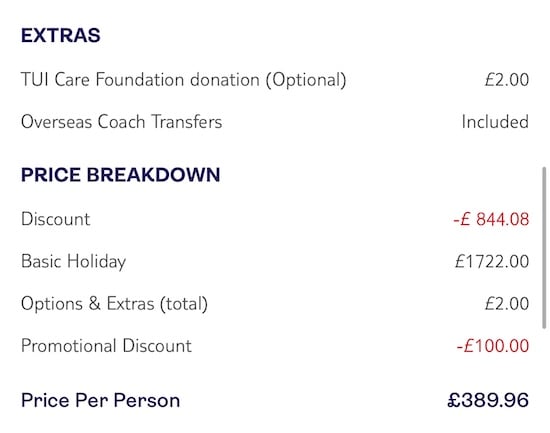 EXTRAS

TUI Care Foundation donation (Optional) £2.00

Overseas Coach Transfers Included

PRICE BREAKDOWN

Discount -£ 844.08

Basic Holiday £1722.00

Options & Extras (total) £2.00

Promotional Discount -£100.00

Price Per Person £389.96